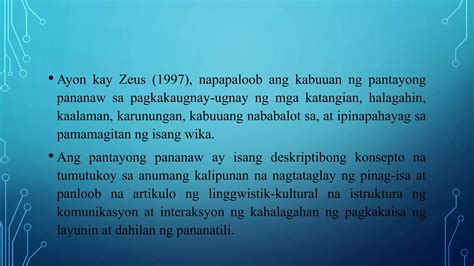 • Ayon kay Zeus (1997), napapaloob ang kabuuan ng pantayong pananaw sa pagkakaugnay-ugnay ng mga katangian, halagahin, kaalaman, karunungan, kabuuang nababalot sa, at ipinapahayag sa pamamagitan ng isang wika.

• Ang pantayong pananaw ay isang deskriptibong konsepto na tumutukoy sa anumang kalipunan na nagtataglay ng pinag-isa at panloob na artikulo ng linggwistik-kultural na istruktura ng komunikasyon at interaksyon ng kahalagahan ng pagkakaisa ng layunin at dahilan ng pananatili.